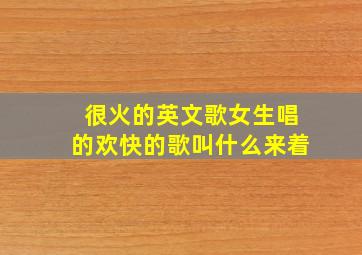 很火的英文歌女生唱的欢快的歌叫什么来着